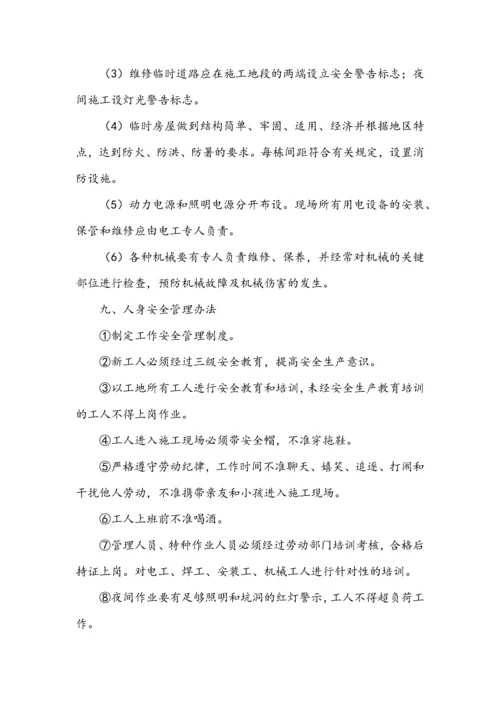 （3）维修临时道路应在施工地段的两端设立安全警告标志；夜间施工设灯光警告标志。

（4）临时房屋做到结构简单、牢固、适用、经济并根据地区特点，达到防火、防洪、防暑的要求。每栋间距符合有关规定，设置消防设施。

（5）动力电源和照明电源分开布设。现场所有用电设备的安装、保管和维修应由电工专人负责。

（6）各种机械要有专人负责维修、保养，并经常对机械的关键部位进行检查，预防机械故障及机械伤害的发生。

九、人身安全管理办法

①制定工作安全管理制度。

②新工人必须经过三级安全教育，提高安全生产意识。

③以工地所有工人进行安全教育和培训，未经安全生产教育培训的工人不得上岗作业。

④工人进入施工现场必须带安全帽，不准穿拖鞋。

⑤严格遵守劳动纪律，工作时间不准聊天、嬉笑、追逐、打闹和干扰他人劳动，不准携带亲友和小孩进入施工现场。

⑥工人上班前不准喝酒。

⑦管理人员、特种作业人员必须经过劳动部门培训考核，合格后持证上岗。对电工、焊工、安装工、机械工人进行针对性的培训。

⑧夜间作业要有足够照明和坑洞的红灯警示，工人不得超负荷工作。